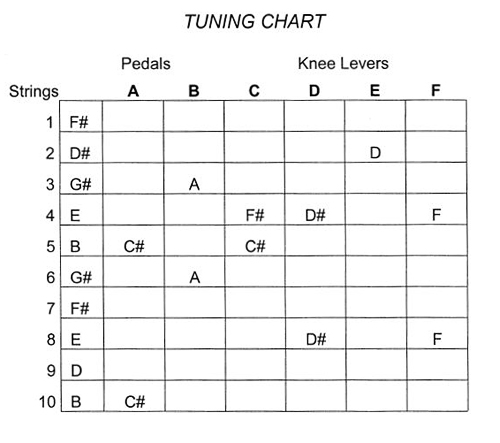 TUNING CHART

Pedals Knee Levers

| Strings | | A | B | C | D | E | F |
|---|---|---|---|---|---|---|---|
| 1 | F# | | | | | | |
| 2 | D# | | | | | D | |
| 3 | G# | | A | | | | |
| 4 | E | | | F# | D# | | F |
| 5 | B | C# | | C# | | | |
| 6 | G# | | A | | | | |
| 7 | F# | | | | | | |
| 8 | E | | | | D# | | F |
| 9 | D | | | | | | |
| 10 | B | C# | | | | | |